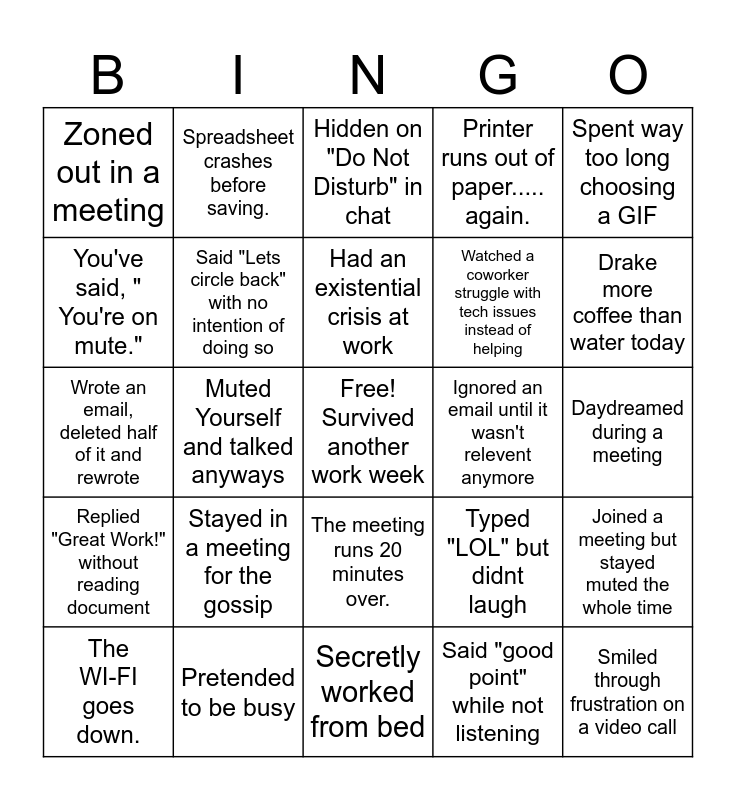 | B | I | N | G | O |
|---|---|---|---|---|
| Zoned out in a meeting | Spreadsheet crashes before saving. | Hidden on "Do Not Disturb" in chat | Printer runs out of paper..... again. | Spent way too long choosing a GIF |
| You've said, " You're on mute." | Said "Lets circle back" with no intention of doing so | Had an existential crisis at work | Watched a coworker struggle with tech issues instead of helping | Drake more coffee than water today |
| Wrote an email, deleted half of it and rewrote | Muted Yourself and talked anyways | Free! Survived another work week | Ignored an email until it wasn't relevent anymore | Daydreamed during a meeting |
| Replied "Great Work!" without reading document | Stayed in a meeting for the gossip | The meeting runs 20 minutes over. | Typed "LOL" but didnt laugh | Joined a meeting but stayed muted the whole time |
| The WI-FI goes down. | Pretended to be busy | Secretly worked from bed | Said "good point" while not listening | Smiled through frustration on a video call |